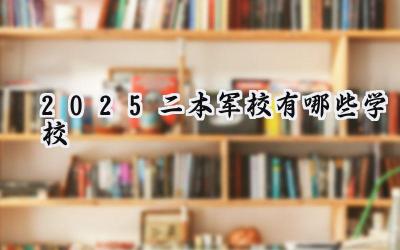 2025二本军校有哪些学校